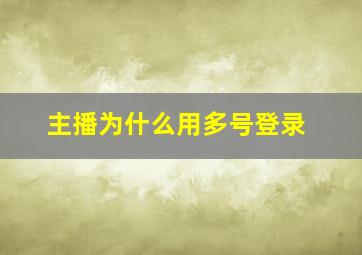 主播为什么用多号登录